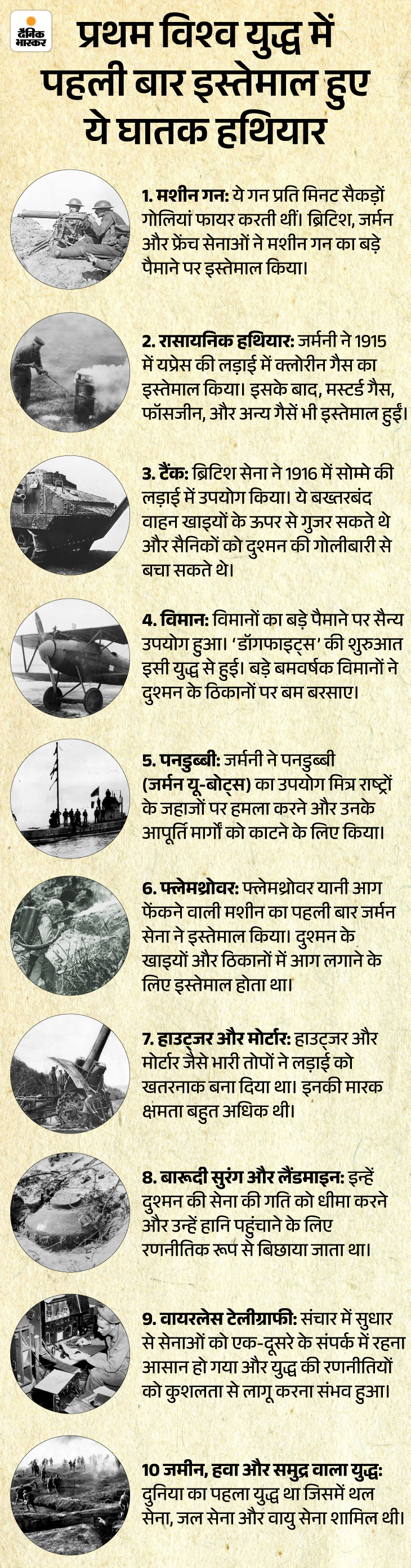 दैनिक भास्कर

प्रथम विश्व युद्ध में पहली बार इस्तेमाल हुए ये घातक हथियार

1. मशीन गन: ये गन प्रति मिनट सैकड़ों गोलियां फायर करती थीं। ब्रिटिश, जर्मन और फ्रेंच सेनाओं ने मशीन गन का बड़े पैमाने पर इस्तेमाल किया।

2. रासायनिक हथियार: जर्मनी ने 1915 में यप्रेस की लड़ाई में क्लोरीन गैस का इस्तेमाल किया। इसके बाद, मस्टर्ड गैस, फॉसजीन, और अन्य गैसें भी इस्तेमाल हुईं।

3. टैंक: ब्रिटिश सेना ने 1916 में सोम्मे की लड़ाई में उपयोग किया। ये बख्तरबंद वाहन खाइयों के ऊपर से गुजर सकते थे और सैनिकों को दुश्मन की गोलीबारी से बचा सकते थे।

4. विमान: विमानों का बड़े पैमाने पर सैन्य उपयोग हुआ। 'डॉगफाइट्स' की शुरुआत इसी युद्ध से हुई। बड़े बमवर्षक विमानों ने दुश्मन के ठिकानों पर बम बरसाए।

5. पनडुब्बी: जर्मनी ने पनडुब्बी (जर्मन यू-बोट्स) का उपयोग मित्र राष्ट्रों के जहाजों पर हमला करने और उनके आपूर्ति मार्गों को काटने के लिए किया।

6. फ्लेमथ्रोवर: फ्लेमथ्रोवर यानी आग फेंकने वाली मशीन का पहली बार जर्मन सेना ने इस्तेमाल किया। दुश्मन के खाइयों और ठिकानों में आग लगाने के लिए इस्तेमाल होता था।

7. हाउट्जर और मोर्टार: हाउट्जर और मोर्टार जैसे भारी तोपों ने लड़ाई को खतरनाक बना दिया था। इनकी मारक क्षमता बहुत अधिक थी।

8. बारूदी सुरंग और लैंडमाइन: इन्हें दुश्मन की सेना की गति को धीमा करने और उन्हें हानि पहुंचाने के लिए रणनीतिक रूप से बिछाया जाता था।

9. वायरलेस टेलीग्राफी: संचार में सुधार से सेनाओं को एक-दूसरे के संपर्क में रहना आसान हो गया और युद्ध की रणनीतियों को कुशलता से लागू करना संभव हुआ।

10 जमीन, हवा और समुद्र वाला युद्ध: दुनिया का पहला युद्ध था जिसमें थल सेना, जल सेना और वायु सेना शामिल थी।